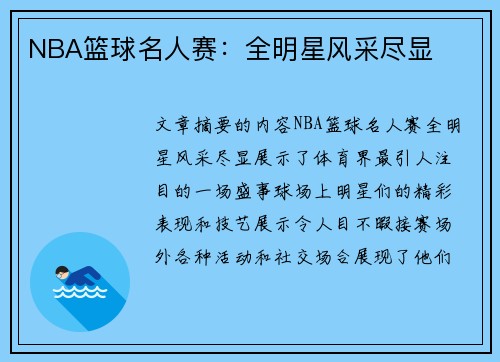 NBA篮球名人赛：全明星风采尽显

文章摘要的内容NBA篮球名人赛全明星风采尽显展示了体育界最引人注目的一场盛事球场上明星们的精彩表现和技艺展示令人目不暇接赛场外各种活动和社交场合展现了他们